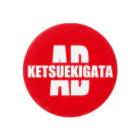 AB
KETSUEKIGATA